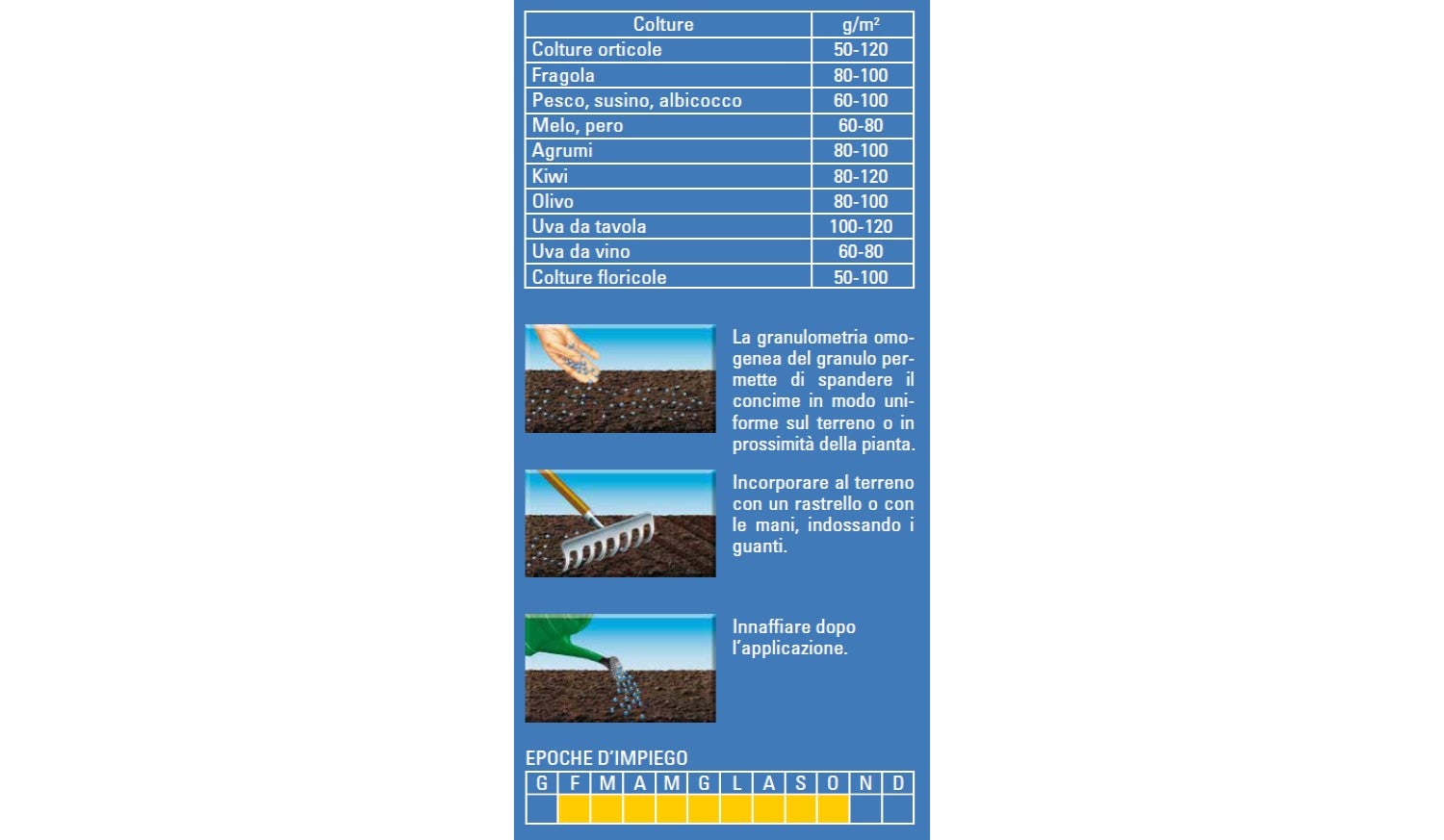 | Colture | g/m² |
|---|---|
| Colture orticole | 50-120 |
| Fragola | 80-100 |
| Pesco, susino, albicocco | 60-100 |
| Melo, pero | 60-80 |
| Agrumi | 80-100 |
| Kiwi | 80-120 |
| Olivo | 80-100 |
| Uva da tavola | 100-120 |
| Uva da vino | 60-80 |
| Colture floricole | 50-100 |

La granulometria omogenea del granulo permette di spandere il concime in modo uniforme sul terreno o in prossimità della pianta.

Incorporare al terreno con un rastrello o con le mani, indossando i guanti.

Innaffiare dopo l'applicazione.

EPOCHE D'IMPIEGO

| G | F | M | A | M | G | L | A | S | O | N | D |
|---|---|---|---|---|---|---|---|---|---|---|---|
| | | | | | | | | | | | |